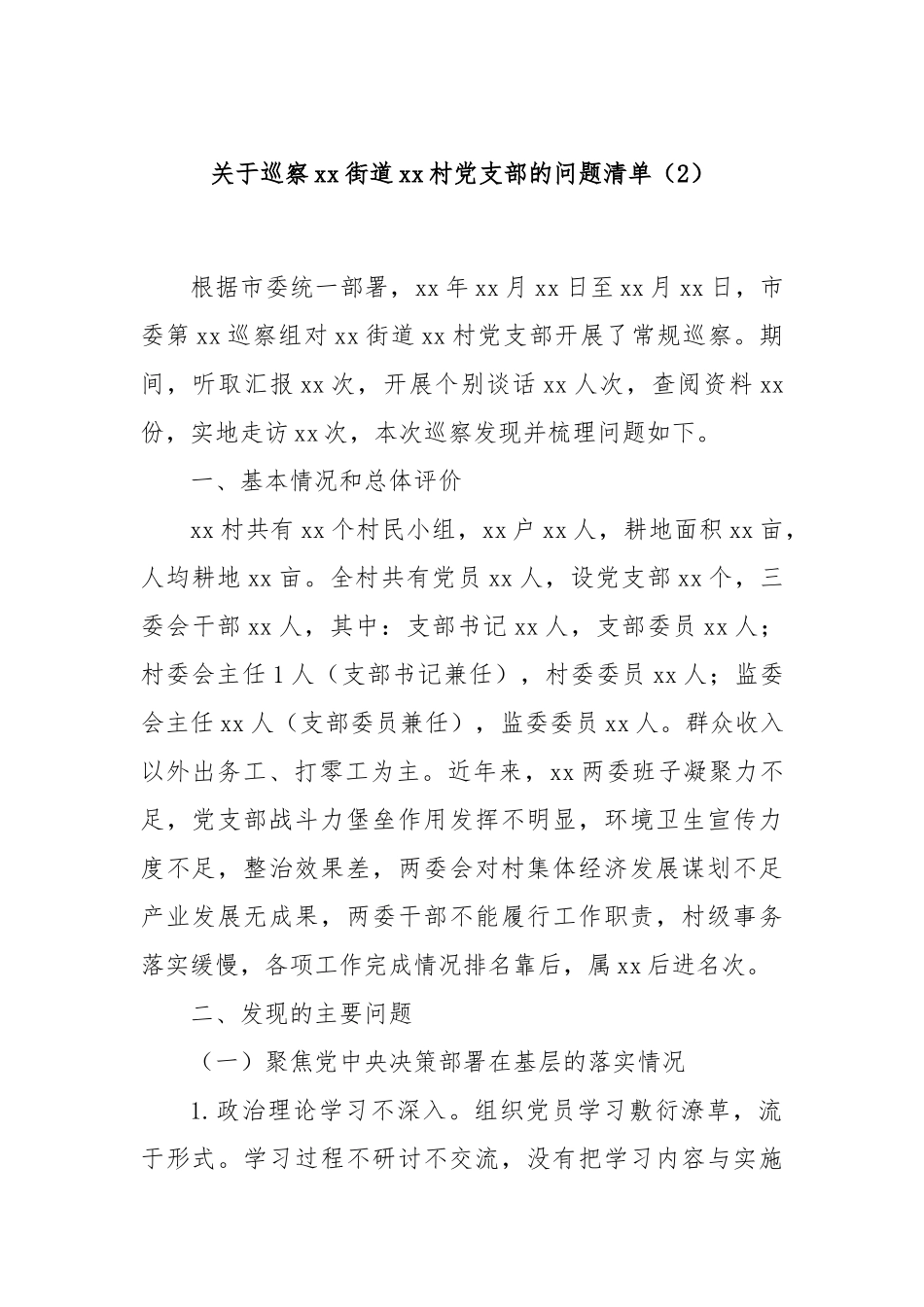 关于巡察xx街道xx村党支部的问题清单（2）

根据市委统一部署，xx年xx月xx日至xx月xx日，市委第xx巡察组对xx街道xx村党支部开展了常规巡察。期间，听取汇报xx次，开展个别谈话xx人次，查阅资料xx份，实地走访xx次，本次巡察发现并梳理问题如下。

一、基本情况和总体评价

xx村共有xx个村民小组，xx户xx人，耕地面积xx亩，人均耕地xx亩。全村共有党员xx人，设党支部xx个，三委会干部xx人，其中：支部书记xx人，支部委员xx人；村委会主任1人（支部书记兼任），村委委员xx人；监委会主任xx人（支部委员兼任），监委委员xx人。群众收入以外出务工、打零工为主。近年来，xx两委班子凝聚力不足，党支部战斗力堡垒作用发挥不明显，环境卫生宣传力度不足，整治效果差，两委会对村集体经济发展谋划不足产业发展无成果，两委干部不能履行工作职责，村级事务落实缓慢，各项工作完成情况排名靠后，属xx后进名次。

二、发现的主要问题

（一）聚焦党中央决策部署在基层的落实情况

1.政治理论学习不深入。组织党员学习敷衍潦草，流于形式。学习过程不研讨不交流，没有把学习内容与实施